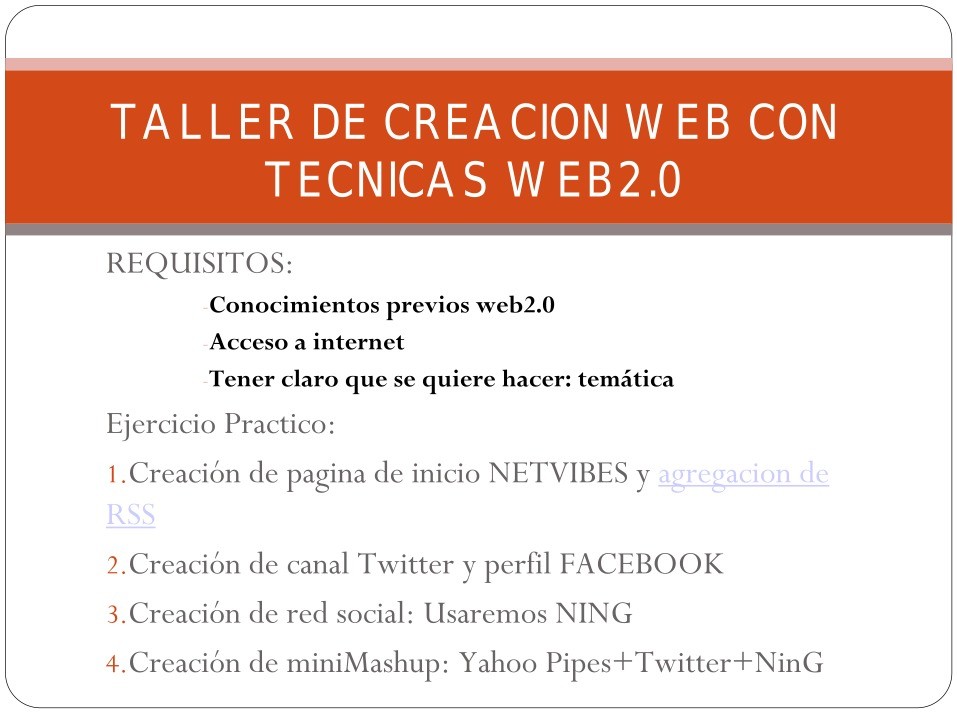 TALLER DE CREACION WEB CON TECNICAS WEB2.0

REQUISITOS:

-Conocimientos previos web2.0

-Acceso a internet

-Tener claro que se quiere hacer: temática

Ejercicio Practico:

1.Creación de pagina de inicio NETVIBES y agregacion de RSS

2.Creación de canal Twitter y perfil FACEBOOK

3.Creación de red social: Usaremos NING

4.Creación de miniMashup: Yahoo Pipes+Twitter+NinG